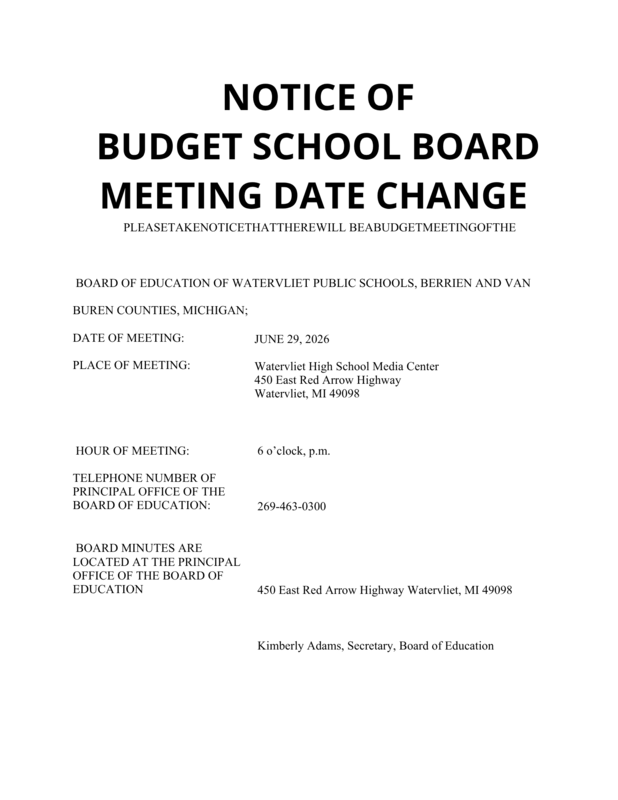 NOTICE OF
BUDGET SCHOOL BOARD
MEETING DATE CHANGE

PLEASETAKENOTICETHATTHEREWILL BEABUDGETMEETINGOFTHE

BOARD OF EDUCATION OF WATERVLIET PUBLIC SCHOOLS, BERRIEN AND VAN BUREN COUNTIES, MICHIGAN;

DATE OF MEETING: JUNE 29, 2026

PLACE OF MEETING: Watervliet High School Media Center
450 East Red Arrow Highway
Watervliet, MI 49098

HOUR OF MEETING: 6 o'clock, p.m.

TELEPHONE NUMBER OF PRINCIPAL OFFICE OF THE BOARD OF EDUCATION: 269-463-0300

BOARD MINUTES ARE LOCATED AT THE PRINCIPAL OFFICE OF THE BOARD OF EDUCATION 450 East Red Arrow Highway Watervliet, MI 49098

Kimberly Adams, Secretary, Board of Education